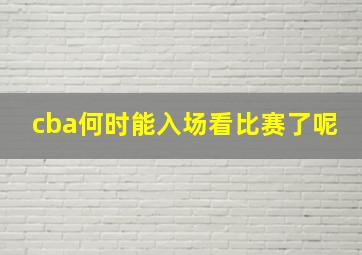 cba何时能入场看比赛了呢